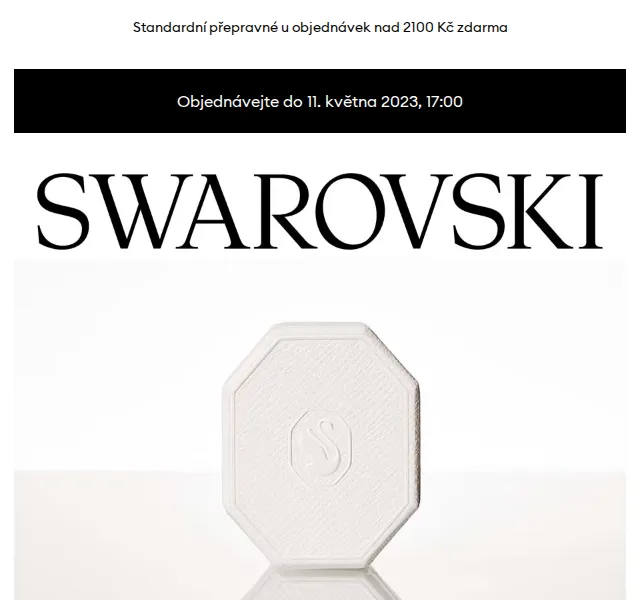 Standardní přepravné u objednávek nad 2100 Kč zdarma

Objednávejte do 11. května 2023, 17:00

SWAROVSKI